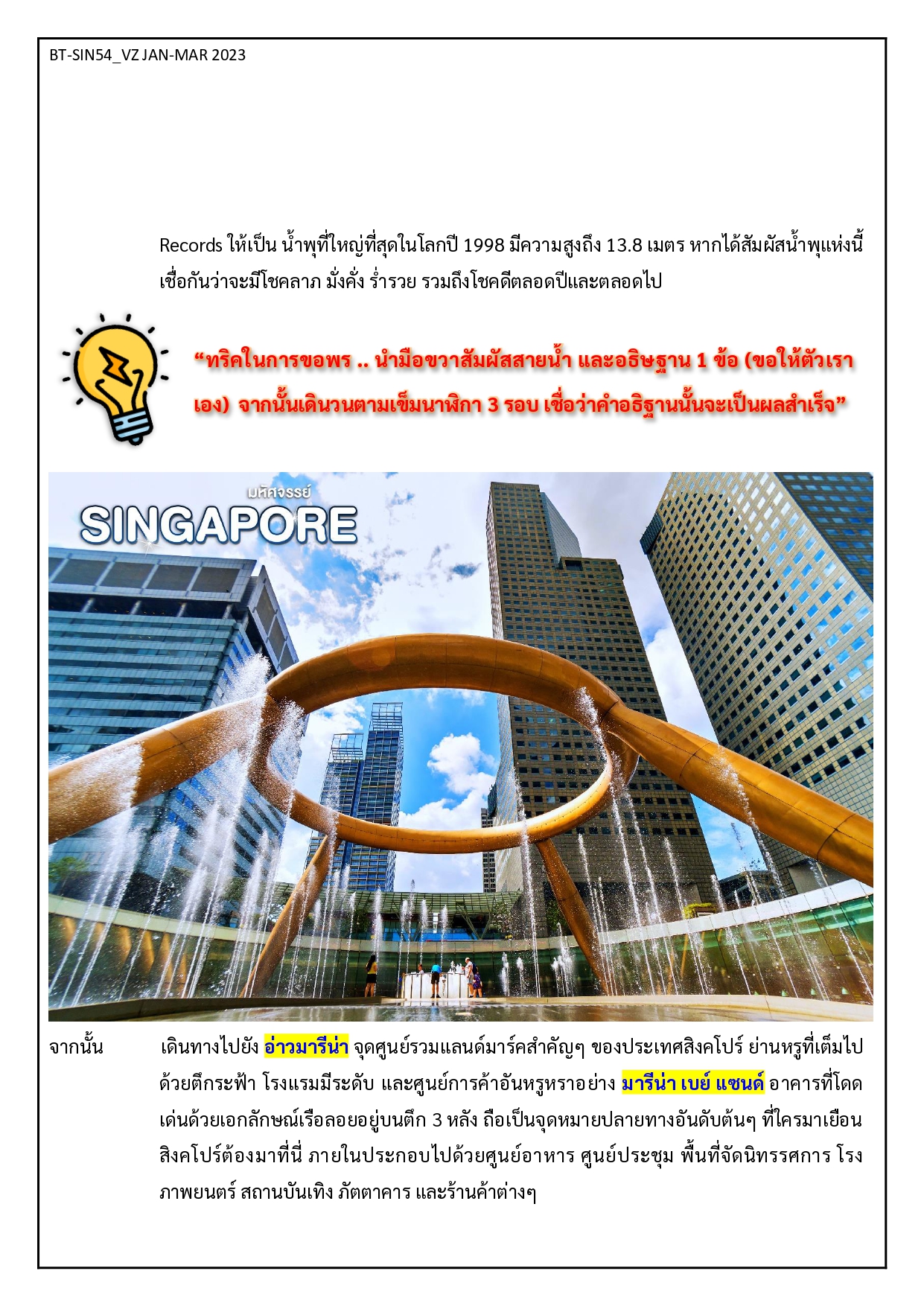 BT-SIN54_VZ JAN-MAR 2023

Records ให้เป็น น้ำพุที่ใหญ่ที่สุดในโลกปี 1998 มีความสูงถึง 13.8 เมตร หากได้สัมผัสน้ำพุแห่งนี้ เชื่อกันว่าจะมีโชคลาภ มั่งคั่ง ร่ำรวย รวมถึงโชคดีตลอดปีและตลอดไป

“ทริคในการขอพร .. นำมือขวาสัมผัสสายน้ำ และอธิษฐาน 1 ข้อ (ขอให้ตัวเราเอง) จากนั้นเดินวนตามเข็มนาฬิกา 3 รอบ เชื่อว่าคำอธิฐานนั้นจะเป็นผลสำเร็จ”

มหัศจรรย์
SINGAPORE

จากนั้น เดินทางไปยัง อ่าวมารีน่า จุดศูนย์รวมแลนด์มาร์คสำคัญๆ ของประเทศสิงคโปร์ ย่านหรูที่เต็มไปด้วยตึกระฟ้า โรงแรมมีระดับ และศูนย์การค้าอันหรูหราอย่าง มารีน่า เบย์ แซนด์ อาคารที่โดดเด่นด้วยเอกลักษณ์เรือลอยอยู่บนตึก 3 หลัง ถือเป็นจุดหมายปลายทางอันดับต้นๆ ที่ใครมาเยือนสิงคโปร์ต้องมาที่นี่ ภายในประกอบไปด้วยศูนย์อาหาร ศูนย์ประชุม พื้นที่จัดนิทรรศการ โรงภาพยนตร์ สถานบันเทิง ภัตตาคาร และร้านค้าต่างๆ